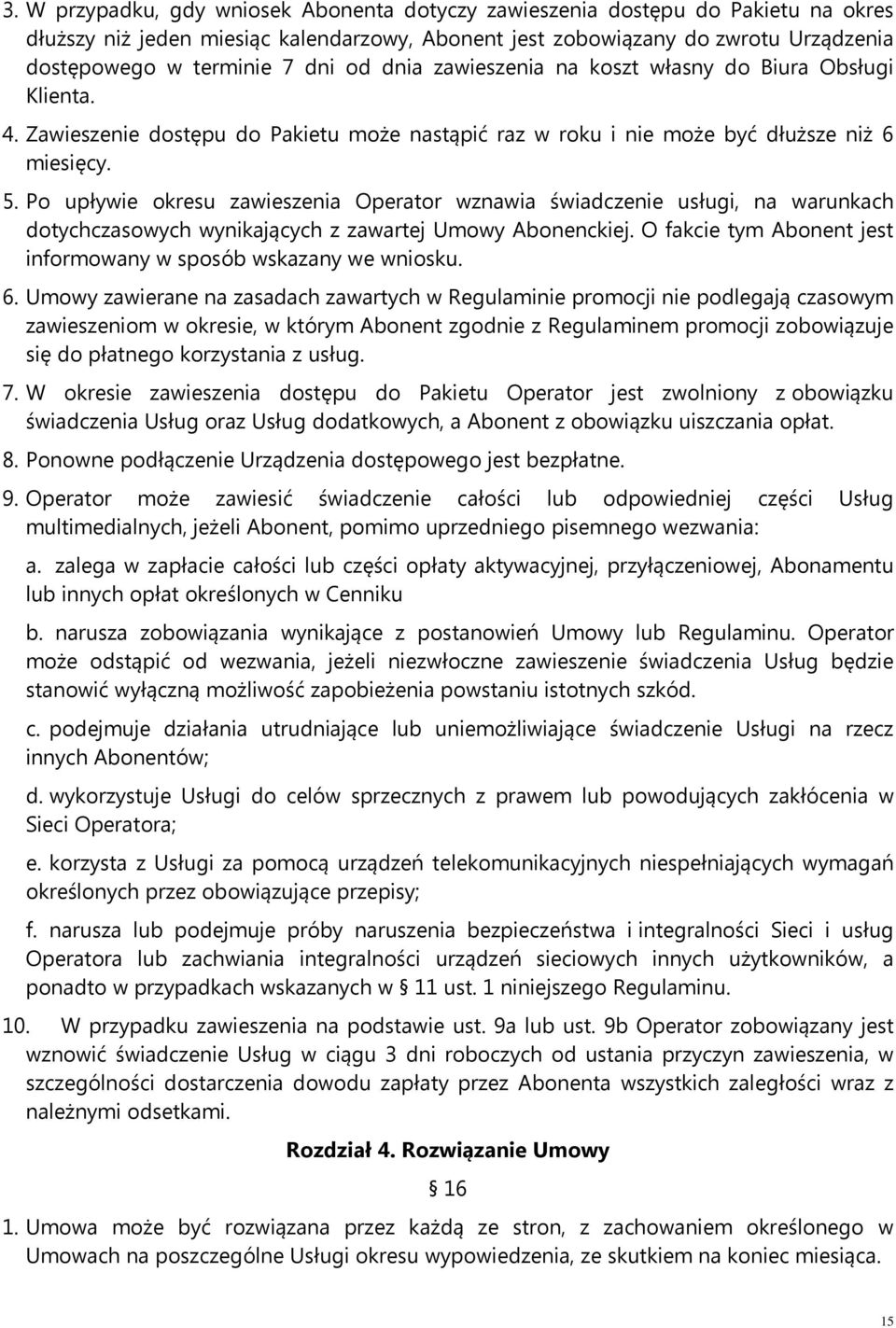 3. W przypadku, gdy wniosek Abonenta dotyczy zawieszenia dostępu do Pakietu na okres dłuższy niż jeden miesiąc kalendarzowy, Abonent jest zobowiązany do zwrotu Urządzenia dostępowego w terminie 7 dni od dnia zawieszenia na koszt własny do Biura Obsługi Klienta.

4. Zawieszenie dostępu do Pakietu może nastąpić raz w roku i nie może być dłuższe niż 6 miesięcy.

5. Po upływie okresu zawieszenia Operator wznawia świadczenie usługi, na warunkach dotychczasowych wynikających z zawartej Umowy Abonenckiej. O fakcie tym Abonent jest informowany w sposób wskazany we wniosku.

6. Umowy zawierane na zasadach zawartych w Regulaminie promocji nie podlegają czasowym zawieszeniom w okresie, w którym Abonent zgodnie z Regulaminem promocji zobowiązuje się do płatnego korzystania z usług.

7. W okresie zawieszenia dostępu do Pakietu Operator jest zwolniony z obowiązku świadczenia Usług oraz Usług dodatkowych, a Abonent z obowiązku uiszczania opłat.

8. Ponowne podłączenie Urządzenia dostępowego jest bezpłatne.

9. Operator może zawiesić świadczenie całości lub odpowiedniej części Usług multimedialnych, jeżeli Abonent, pomimo uprzedniego pisemnego wezwania:

a. zalega w zapłacie całości lub części opłaty aktywacyjnej, przyłączeniowej, Abonamentu lub innych opłat określonych w Cenniku

b. narusza zobowiązania wynikające z postanowień Umowy lub Regulaminu. Operator może odstąpić od wezwania, jeżeli niezwłoczne zawieszenie świadczenia Usług będzie stanowić wyłączną możliwość zapobieżenia powstaniu istotnych szkód.

c. podejmuje działania utrudniające lub uniemożliwiające świadczenie Usługi na rzecz innych Abonentów;

d. wykorzystuje Usługi do celów sprzecznych z prawem lub powodujących zakłócenia w Sieci Operatora;

e. korzysta z Usługi za pomocą urządzeń telekomunikacyjnych niespełniających wymagań określonych przez obowiązujące przepisy;

f. narusza lub podejmuje próby naruszenia bezpieczeństwa i integralności Sieci i usług Operatora lub zachwiania integralności urządzeń sieciowych innych użytkowników, a ponadto w przypadkach wskazanych w § 11 ust. 1 niniejszego Regulaminu.

10. W przypadku zawieszenia na podstawie ust. 9a lub ust. 9b Operator zobowiązany jest wznowić świadczenie Usług w ciągu 3 dni roboczych od ustania przyczyn zawieszenia, w szczególności dostarczenia dowodu zapłaty przez Abonenta wszystkich zaległości wraz z należnymi odsetkami.

Rozdział 4. Rozwiązanie Umowy

§ 16

1. Umowa może być rozwiązana przez każdą ze stron, z zachowaniem określonego w Umowach na poszczególne Usługi okresu wypowiedzenia, ze skutkiem na koniec miesiąca.

15